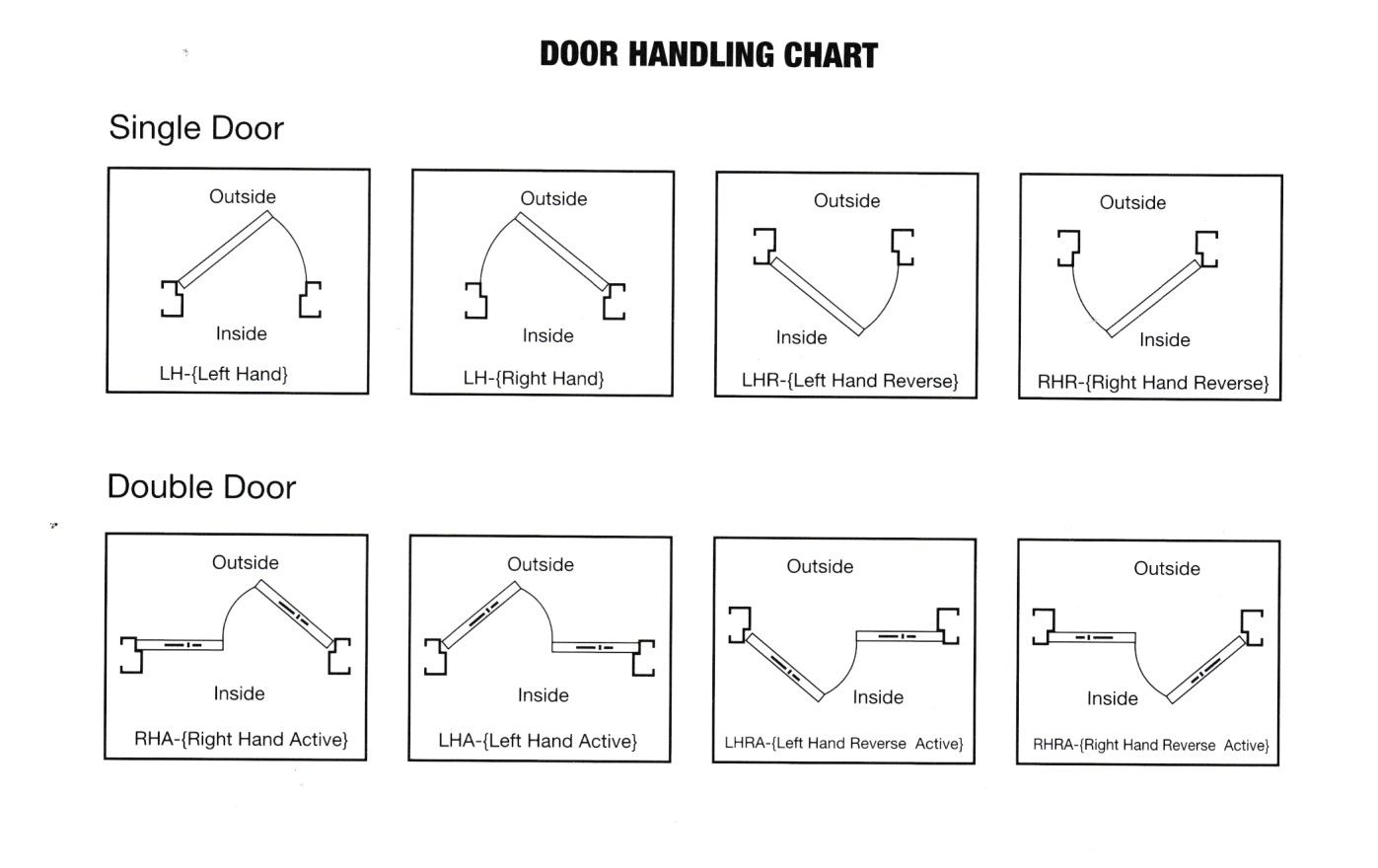 DOOR HANDLING CHART

Single Door

Outside

Inside

LH-{Left Hand}

Outside

Inside

LH-{Right Hand}

Outside

Inside

LHR-{Left Hand Reverse}

Outside

Inside

RHR-{Right Hand Reverse}

Double Door

Outside

Inside

RHA-{Right Hand Active}

Outside

Inside

LHA-{Left Hand Active}

Outside

Inside

LHRA-{Left Hand Reverse Active}

Outside

Inside

RHRA-{Right Hand Reverse Active}